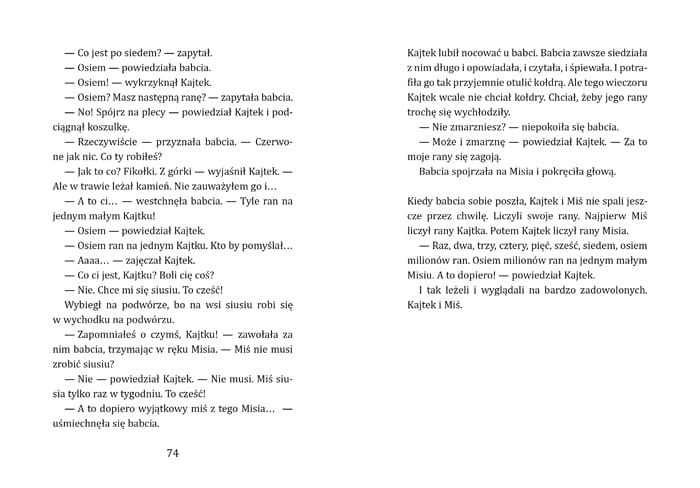 — Co jest po siedem? — zapytał.
— Osiem — powiedziała babcia.
— Osiem! — wykrzyknął Kajtek.
— Osiem? Masz następną ranę? — zapytała babcia.
— No! Spójrz na plecy — powiedział Kajtek i podciągnął koszulkę.
— Rzeczywiście — przyznała babcia. — Czerwone jak nic. Co ty robiłeś?
— Jak to co? Fikołki. Z górki — wyjaśnił Kajtek. — Ale w trawie leżał kamień. Nie zauważyłem go i…
— A to ci… — westchnęła babcia. — Tyle ran na jednym małym Kajtku!
— Osiem — powiedział Kajtek.
— Osiem ran na jednym Kajtku. Kto by pomyślał…
— Aaaa… — zajęczał Kajtek.
— Co ci jest, Kajtku? Boli cię coś?
— Nie. Chce mi się siusiu. To cześć!
Wybiegł na podwórze, bo na wsi siusiu robi się w wychodku na podwórzu.
— Zapomniałeś o czymś, Kajtku! — zawołała za nim babcia, trzymając w ręku Misia. — Miś nie musi zrobić siusiu?
— Nie — powiedział Kajtek. — Nie musi. Miś siusia tylko raz w tygodniu. To cześć!
— A to dopiero wyjątkowy miś z tego Misia… — uśmiechnęła się babcia.

74

Kajtek lubił nocować u babci. Babcia zawsze siedziała z nim długo i opowiadała, i czytała, i śpiewała. I potrafiła go tak przyjemnie otulić kołdrą. Ale tego wieczoru Kajtek wcale nie chciał kołdry. Chciał, żeby jego rany trochę się wychłodziły.
— Nie zmarzniesz? — niepokoiła się babcia.
— Może i zmarznę — powiedział Kajtek. — Za to moje rany się zagoją.
Babcia spojrzała na Misia i pokręciła głową.

Kiedy babcia sobie poszła, Kajtek i Miś nie spali jeszcze przez chwilę. Liczyli swoje rany. Najpierw Miś liczył rany Kajtka. Potem Kajtek liczył rany Misia.
— Raz, dwa, trzy, cztery, pięć, sześć, siedem, osiem milionów ran. Osiem milionów ran na jednym małym Misiu. A to dopiero! — powiedział Kajtek.
I tak leżeli i wyglądali na bardzo zadowolonych. Kajtek i Miś.